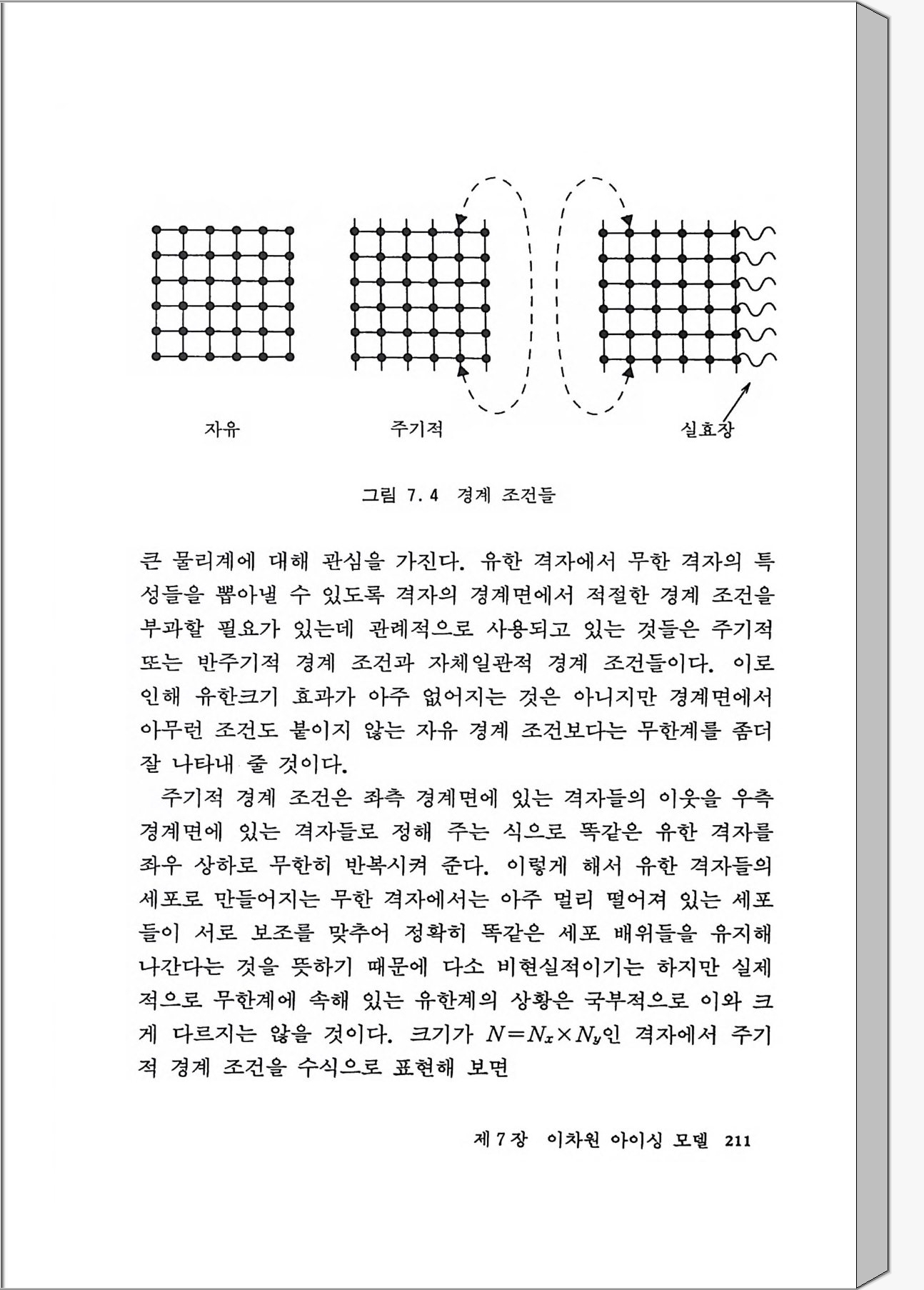 자유

주기적

실효장

그림 7.4 경계 조건들

큰 물리계에 대해 관심을 가진다. 유한 격자에서 무한 격자의 특성들을 뽑아낼 수 있도록 격자의 경계면에서 적절한 경계 조건을 부과할 필요가 있는데 관례적으로 사용되고 있는 것들은 주기적 또는 반주기적 경계 조건과 자체일관적 경계 조건들이다. 이로 인해 유한크기 효과가 아주 없어지는 것은 아니지만 경계면에서 아무런 조건도 붙이지 않는 자유 경계 조건보다는 무한계를 좀더 잘 나타내 줄 것이다.

주기적 경계 조건은 좌측 경계면에 있는 격자들의 이웃을 우측 경계면에 있는 격자들로 정해 주는 식으로 똑같은 유한 격자를 좌우 상하로 무한히 반복시켜 준다. 이렇게 해서 유한 격자들의 세포로 만들어지는 무한 격자에서는 아주 멀리 떨어져 있는 세포들이 서로 보조를 맞추어 정확히 똑같은 세포 배위들을 유지해 나간다는 것을 뜻하기 때문에 다소 비현실적이기는 하지만 실제적으로 무한계에 속해 있는 유한계의 상황은 국부적으로 이와 크게 다르지는 않을 것이다. 크기가 $N=N_x \times N_y$인 격자에서 주기적 경계 조건을 수식으로 표현해 보면

제 7 장 이차원 아이싱 모델 211